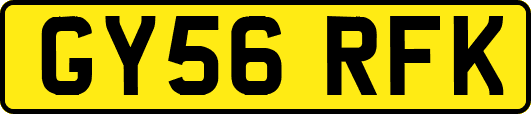 GY56 RFK